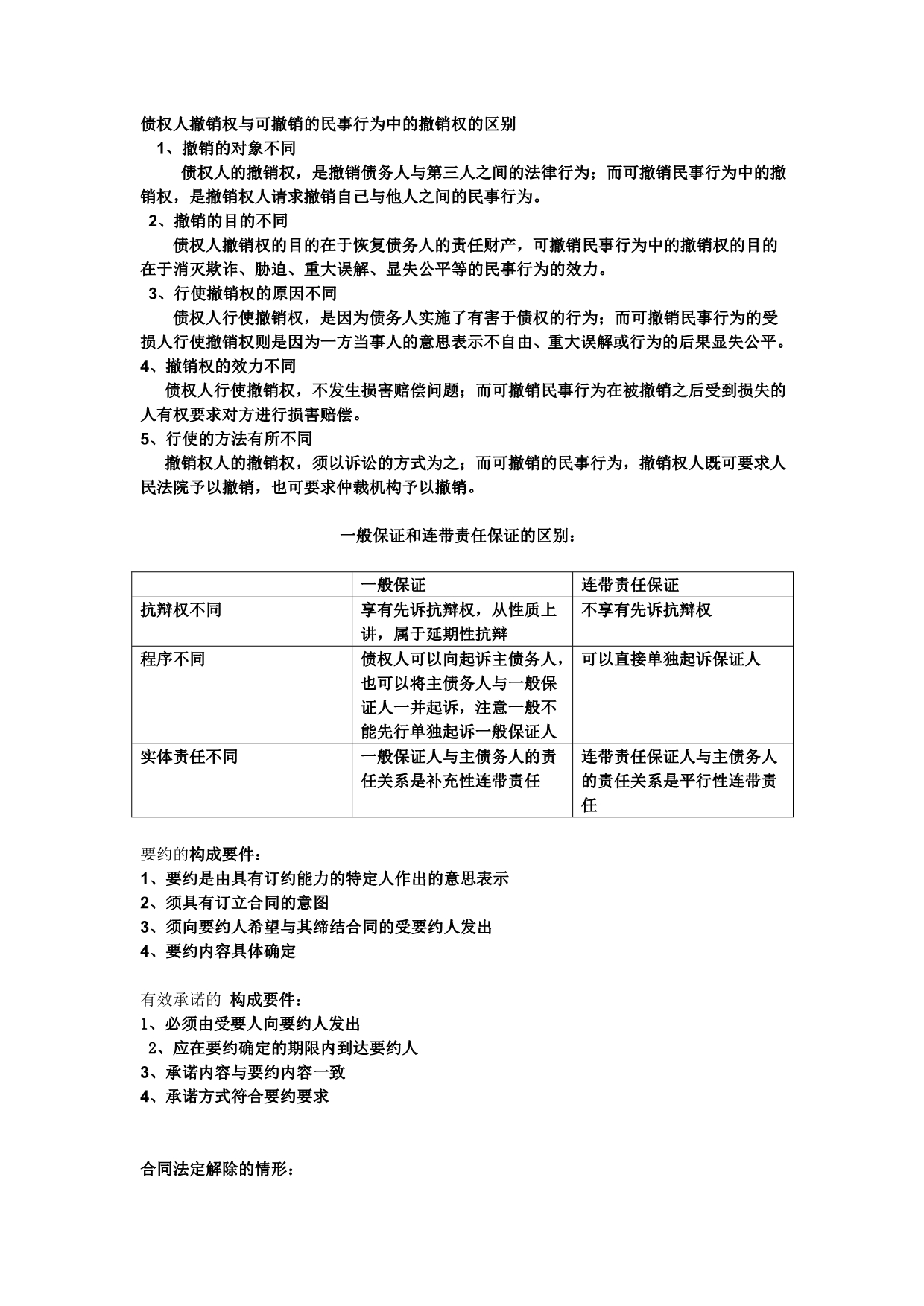 债权人撤销权与可撤销的民事行为中的撤销权的区别

1、撤销的对象不同

债权人的撤销权，是撤销债务人与第三人之间的法律行为；而可撤销民事行为中的撤销权，是撤销权人请求撤销自己与他人之间的民事行为。

2、撤销的目的不同

债权人撤销权的目的在于恢复债务人的责任财产，可撤销民事行为中的撤销权的目的在于消灭欺诈、胁迫、重大误解、显失公平等的民事行为的效力。

3、行使撤销权的原因不同

债权人行使撤销权，是因为债务人实施了有害于债权的行为；而可撤销民事行为的受损人行使撤销权则是因为一方当事人的意思表示不自由、重大误解或行为的后果显失公平。

4、撤销权的效力不同

债权人行使撤销权，不发生损害赔偿问题；而可撤销民事行为在被撤销之后受到损失的人有权要求对方进行损害赔偿。

5、行使的方法有所不同

撤销权人的撤销权，须以诉讼的方式为之；而可撤销的民事行为，撤销权人既可要求人民法院予以撤销，也可要求仲裁机构予以撤销。

一般保证和连带责任保证的区别：

| | 一般保证 | 连带责任保证 |
|---|---|---|
| 抗辩权不同 | 享有先诉抗辩权，从性质上讲，属于延期性抗辩 | 不享有先诉抗辩权 |
| 程序不同 | 债权人可以向起诉主债务人，也可以将主债务人与一般保证人一并起诉，注意一般不能先行单独起诉一般保证人 | 可以直接单独起诉保证人 |
| 实体责任不同 | 一般保证人与主债务人的责任关系是补充性连带责任 | 连带责任保证人与主债务人的责任关系是平行性连带责任 |

要约的构成要件：

1、要约是由具有订约能力的特定人作出的意思表示

2、须具有订立合同的意图

3、须向要约人希望与其缔结合同的受要约人发出

4、要约内容具体确定

有效承诺的 构成要件：

1、必须由受要人向要约人发出

2、应在要约确定的期限内到达要约人

3、承诺内容与要约内容一致

4、承诺方式符合要约要求

合同法定解除的情形：